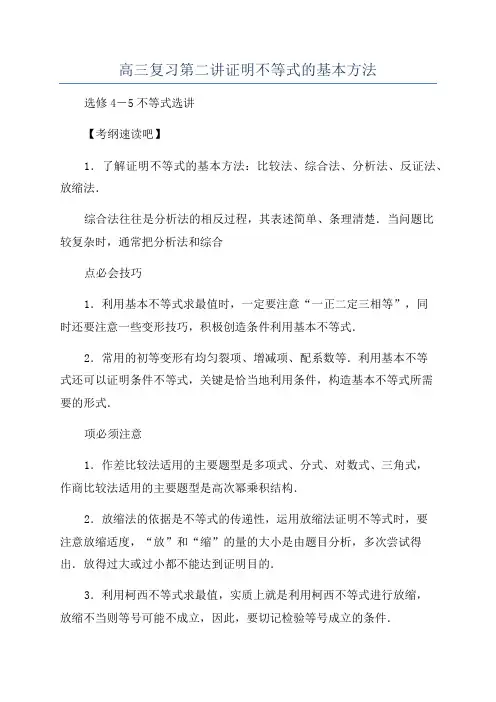 高三复习第二讲证明不等式的基本方法

选修 4－5 不等式选讲

【考纲速读吧】

1．了解证明不等式的基本方法：比较法、综合法、分析法、反证法、放缩法．

综合法往往是分析法的相反过程，其表述简单、条理清楚．当问题比较复杂时，通常把分析法和综合

点必会技巧

1．利用基本不等式求最值时，一定要注意“一正二定三相等”，同时还要注意一些变形技巧，积极创造条件利用基本不等式．

2．常用的初等变形有均匀裂项、增减项、配系数等．利用基本不等式还可以证明条件不等式，关键是恰当地利用条件，构造基本不等式所需要的形式．

项必须注意

1．作差比较法适用的主要题型是多项式、分式、对数式、三角式，作商比较法适用的主要题型是高次幂乘积结构．

2．放缩法的依据是不等式的传递性，运用放缩法证明不等式时，要注意放缩适度，“放”和“缩”的量的大小是由题目分析，多次尝试得出．放得过大或过小都不能达到证明目的．

3．利用柯西不等式求最值，实质上就是利用柯西不等式进行放缩，放缩不当则等号可能不成立，因此，要切记检验等号成立的条件．